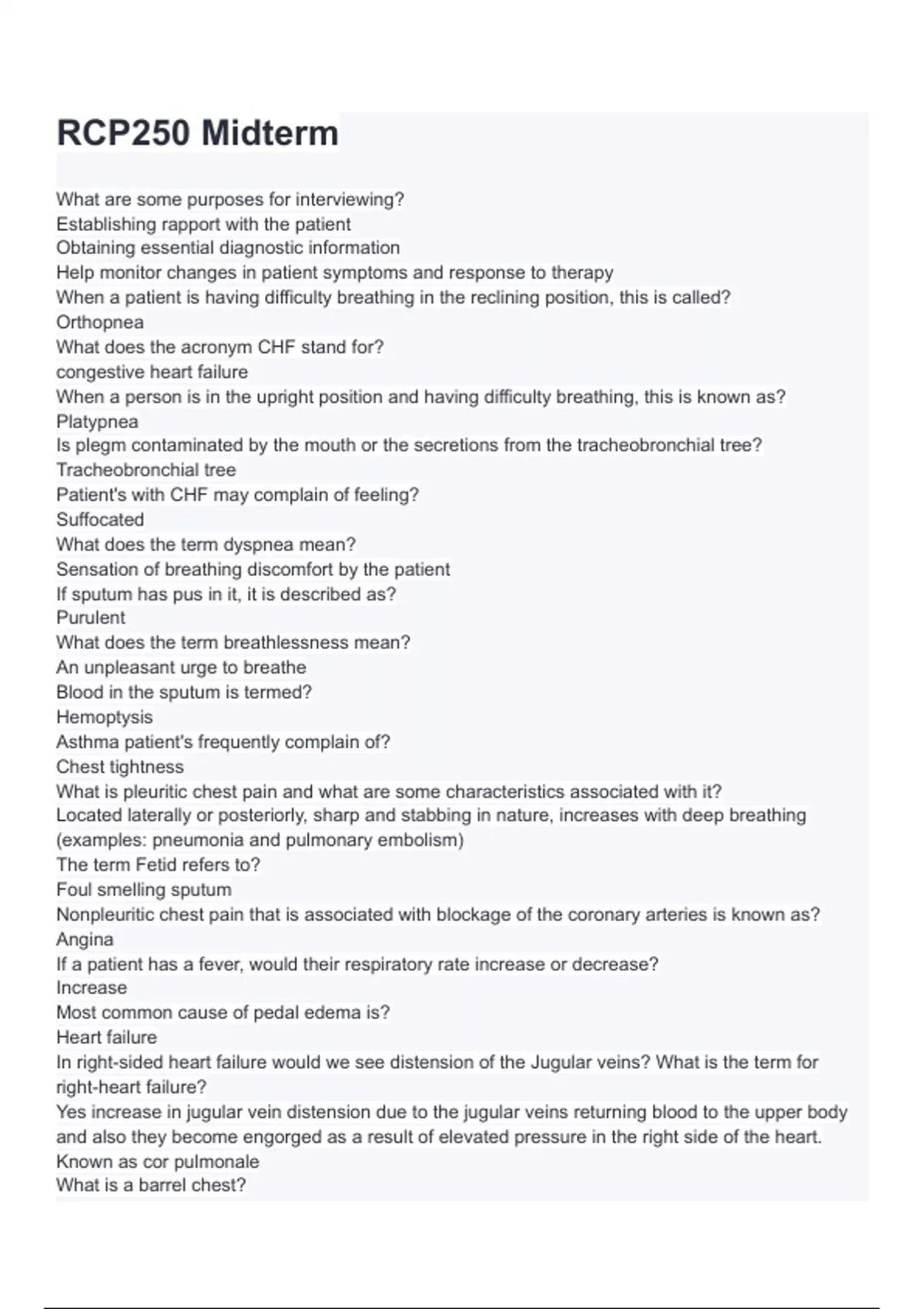 RCP250 Midterm

What are some purposes for interviewing?
Establishing rapport with the patient
Obtaining essential diagnostic information
Help monitor changes in patient symptoms and response to therapy
When a patient is having difficulty breathing in the reclining position, this is called?
Orthopnea
What does the acronym CHF stand for?
congestive heart failure
When a person is in the upright position and having difficulty breathing, this is known as?
Platypnea
Is plegm contaminated by the mouth or the secretions from the tracheobronchial tree?
Tracheobronchial tree
Patient's with CHF may complain of feeling?
Suffocated
What does the term dyspnea mean?
Sensation of breathing discomfort by the patient
If sputum has pus in it, it is described as?
Purulent
What does the term breathlessness mean?
An unpleasant urge to breathe
Blood in the sputum is termed?
Hemoptysis
Asthma patient's frequently complain of?
Chest tightness
What is pleuritic chest pain and what are some characteristics associated with it?
Located laterally or posteriorly, sharp and stabbing in nature, increases with deep breathing (examples: pneumonia and pulmonary embolism)
The term Fetid refers to?
Foul smelling sputum
Nonpleuritic chest pain that is associated with blockage of the coronary arteries is known as?
Angina
If a patient has a fever, would their respiratory rate increase or decrease?
Increase
Most common cause of pedal edema is?
Heart failure
In right-sided heart failure would we see distension of the Jugular veins? What is the term for right-heart failure?
Yes increase in jugular vein distension due to the jugular veins returning blood to the upper body and also they become engorged as a result of elevated pressure in the right side of the heart. Known as cor pulmonale
What is a barrel chest?